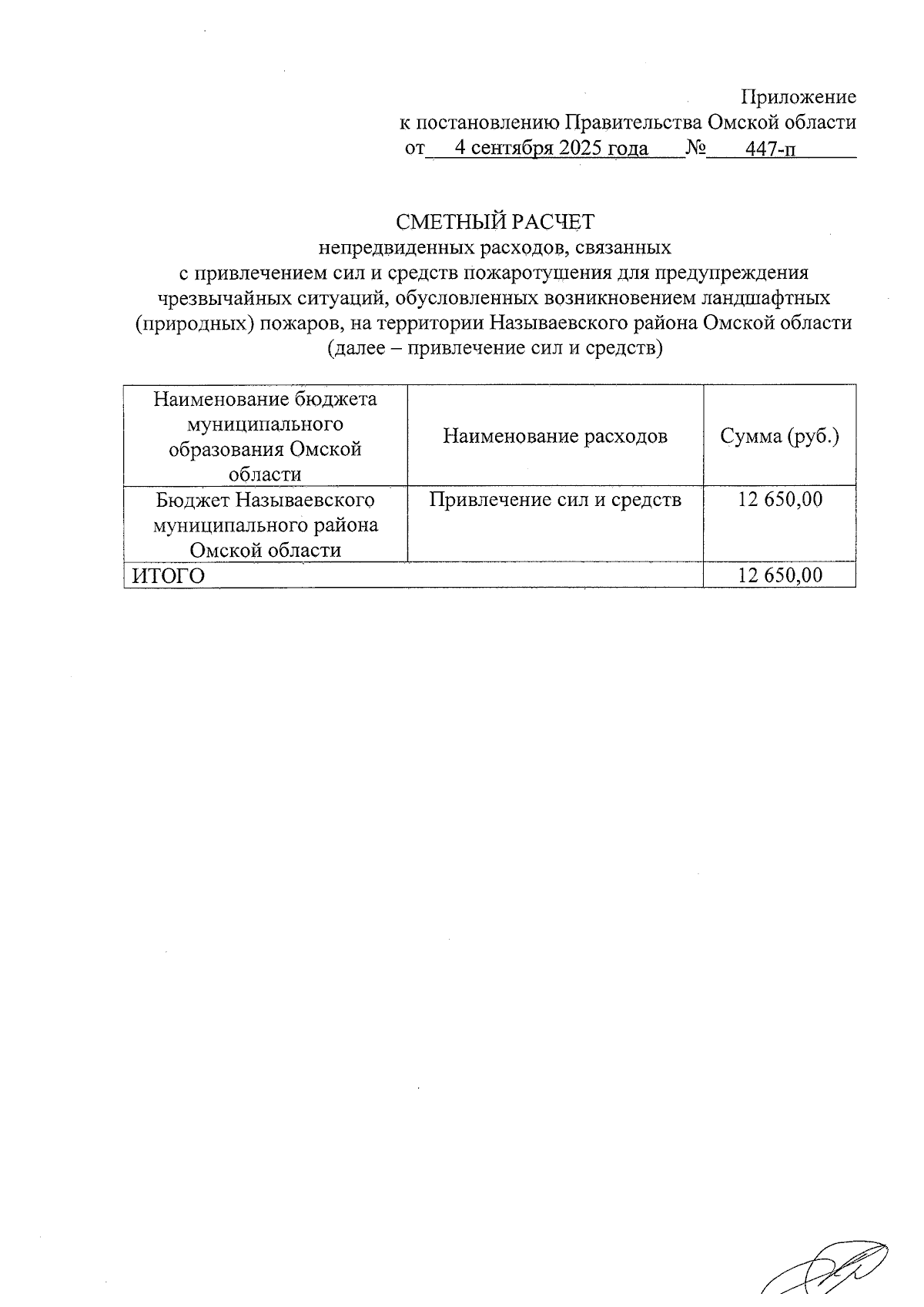 Приложение
к постановлению Правительства Омской области
от 4 сентября 2025 года № 447-п

СМЕТНЫЙ РАСЧЕТ
непредвиденных расходов, связанных с привлечением сил и средств пожаротушения для предупреждения чрезвычайных ситуаций, обусловленных возникновением ландшафтных (природных) пожаров, на территории Называевского района Омской области (далее – привлечение сил и средств)

| Наименование бюджета муниципального образования Омской области | Наименование расходов | Сумма (руб.) |
|---|---|---|
| Бюджет Называевского муниципального района Омской области | Привлечение сил и средств | 12 650,00 |
| ИТОГО | | 12 650,00 |